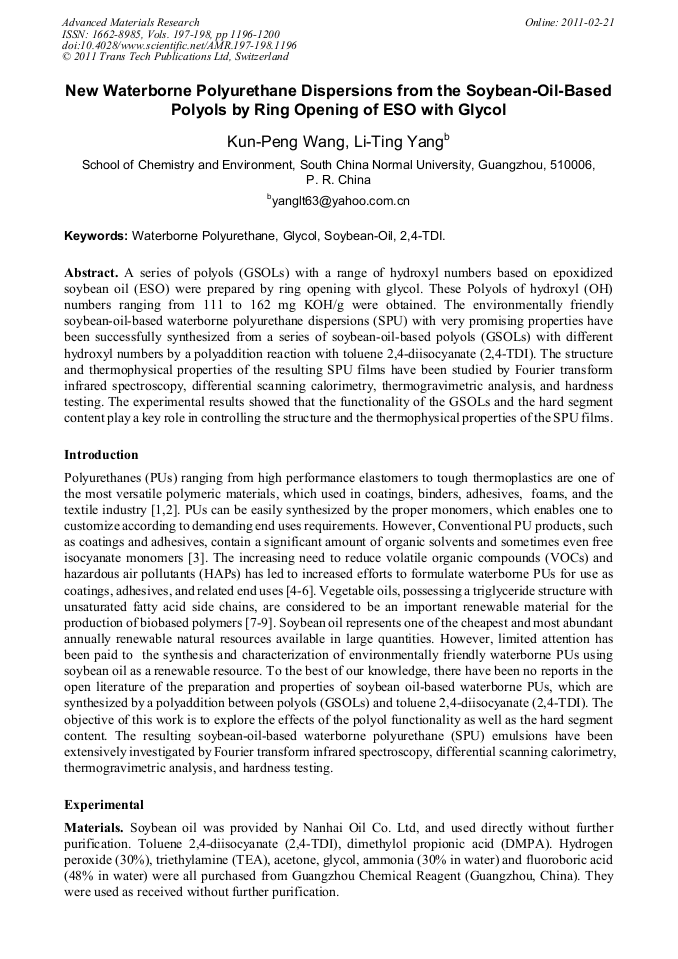 Advanced Materials Research
ISSN: 1662-8985, Vols. 197-198, pp 1196-1200
doi:10.4028/www.scientific.net/AMR.197-198.1196
© 2011 Trans Tech Publications Ltd, Switzerland

Online: 2011-02-21

New Waterborne Polyurethane Dispersions from the Soybean-Oil-Based Polyols by Ring Opening of ESO with Glycol

Kun-Peng Wang, Li-Ting Yang$^b$

School of Chemistry and Environment, South China Normal University, Guangzhou, 510006, P. R. China

$^b$yanglt63@yahoo.com.cn

Keywords: Waterborne Polyurethane, Glycol, Soybean-Oil, 2,4-TDI.

Abstract. A series of polyols (GSOLs) with a range of hydroxyl numbers based on epoxidized soybean oil (ESO) were prepared by ring opening with glycol. These Polyols of hydroxyl (OH) numbers ranging from 111 to 162 mg KOH/g were obtained. The environmentally friendly soybean-oil-based waterborne polyurethane dispersions (SPU) with very promising properties have been successfully synthesized from a series of soybean-oil-based polyols (GSOLs) with different hydroxyl numbers by a polyaddition reaction with toluene 2,4-diisocyanate (2,4-TDI). The structure and thermophysical properties of the resulting SPU films have been studied by Fourier transform infrared spectroscopy, differential scanning calorimetry, thermogravimetric analysis, and hardness testing. The experimental results showed that the functionality of the GSOLs and the hard segment content play a key role in controlling the structure and the thermophysical properties of the SPU films.

Introduction

Polyurethanes (PUs) ranging from high performance elastomers to tough thermoplastics are one of the most versatile polymeric materials, which used in coatings, binders, adhesives, foams, and the textile industry [1,2]. PUs can be easily synthesized by the proper monomers, which enables one to customize according to demanding end uses requirements. However, Conventional PU products, such as coatings and adhesives, contain a significant amount of organic solvents and sometimes even free isocyanate monomers [3]. The increasing need to reduce volatile organic compounds (VOCs) and hazardous air pollutants (HAPs) has led to increased efforts to formulate waterborne PUs for use as coatings, adhesives, and related end uses [4-6]. Vegetable oils, possessing a triglyceride structure with unsaturated fatty acid side chains, are considered to be an important renewable material for the production of biobased polymers [7-9]. Soybean oil represents one of the cheapest and most abundant annually renewable natural resources available in large quantities. However, limited attention has been paid to the synthesis and characterization of environmentally friendly waterborne PUs using soybean oil as a renewable resource. To the best of our knowledge, there have been no reports in the open literature of the preparation and properties of soybean oil-based waterborne PUs, which are synthesized by a polyaddition between polyols (GSOLs) and toluene 2,4-diisocyanate (2,4-TDI). The objective of this work is to explore the effects of the polyol functionality as well as the hard segment content. The resulting soybean-oil-based waterborne polyurethane (SPU) emulsions have been extensively investigated by Fourier transform infrared spectroscopy, differential scanning calorimetry, thermogravimetric analysis, and hardness testing.

Experimental

Materials. Soybean oil was provided by Nanhai Oil Co. Ltd, and used directly without further purification. Toluene 2,4-diisocyanate (2,4-TDI), dimethylol propionic acid (DMPA). Hydrogen peroxide (30%), triethylamine (TEA), acetone, glycol, ammonia (30% in water) and fluoroboric acid (48% in water) were all purchased from Guangzhou Chemical Reagent (Guangzhou, China). They were used as received without further purification.